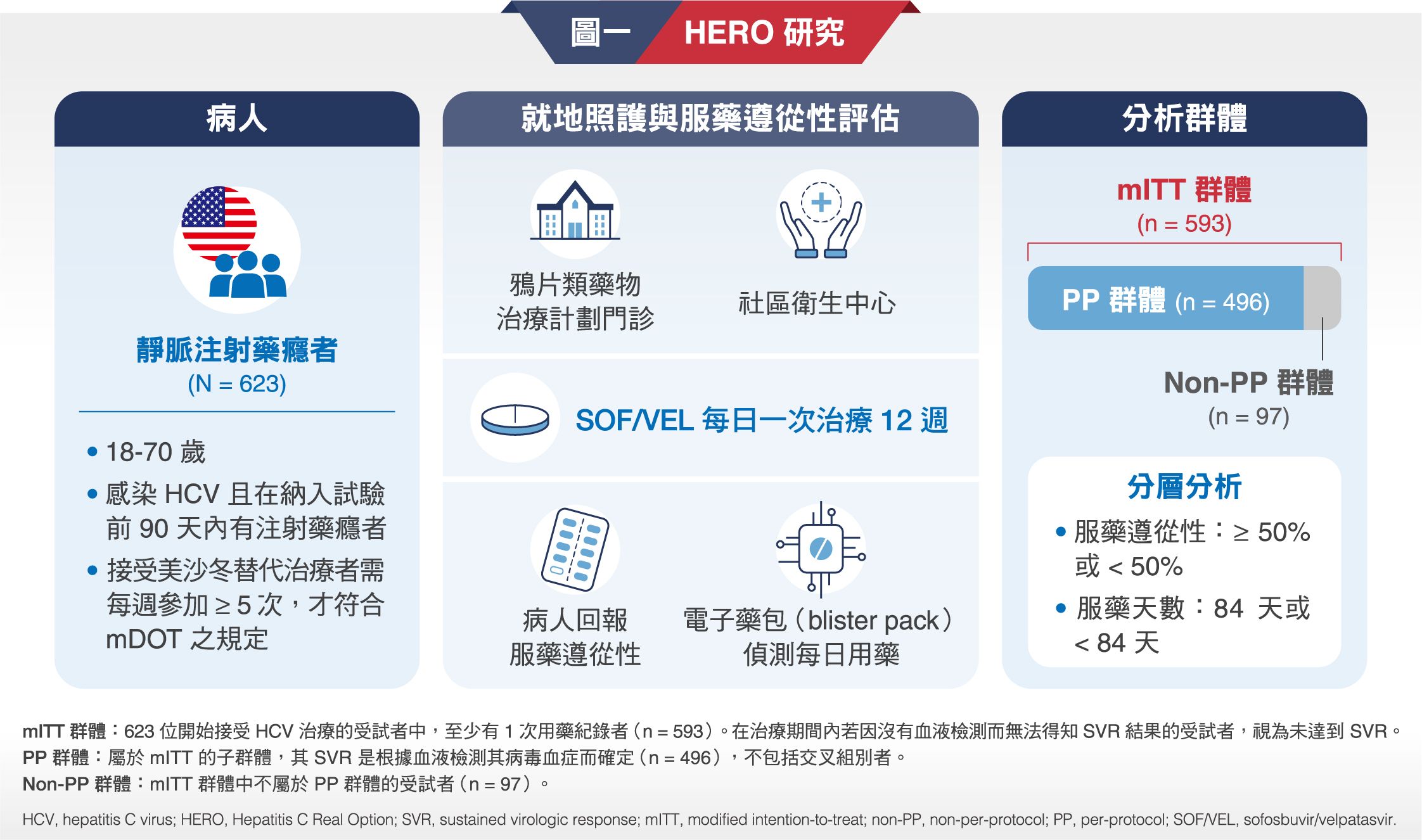 圖一 HERO 研究

病人

靜脈注射藥癮者
(N = 623)

• 18-70 歲
• 感染 HCV 且在納入試驗前 90 天內有注射藥癮者
• 接受美沙冬替代治療者需每週參加 ≥ 5 次，才符合 mDOT 之規定

就地照護與服藥遵從性評估

鴉片類藥物治療計劃門診

社區衛生中心

SOF/VEL 每日一次治療 12 週

病人回報服藥遵從性

電子藥包（blister pack）偵測每日用藥

分析群體

mITT 群體
(n = 593)

PP 群體 (n = 496)

Non-PP 群體
(n = 97)

分層分析
• 服藥遵從性：≥ 50% 或 < 50%
• 服藥天數：84 天或 < 84 天

mITT 群體：623 位開始接受 HCV 治療的受試者中，至少有 1 次用藥紀錄者（n = 593）。在治療期間內若因沒有血液檢測而無法得知 SVR 結果的受試者，視為未達到 SVR。
PP 群體：屬於 mITT 的子群體，其 SVR 是根據血液檢測其病毒血症而確定（n = 496），不包括交叉組別者。
Non-PP 群體：mITT 群體中不屬於 PP 群體的受試者（n = 97）。

HCV, hepatitis C virus; HERO, Hepatitis C Real Option; SVR, sustained virologic response; mITT, modified intention-to-treat; non-PP, non-per-protocol; PP, per-protocol; SOF/VEL, sofosbuvir/velpatasvir.